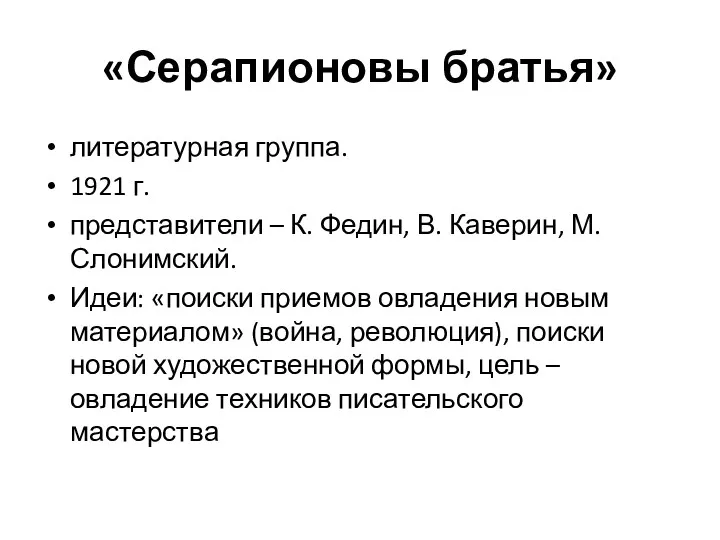 «Серапионовы братья»

• литературная группа.
• 1921 г.
• представители – К. Федин, В. Каверин, М. Слонимский.
• Идеи: «поиски приемов овладения новым материалом» (война, революция), поиски новой художественной формы, цель – овладение техников писательского мастерства